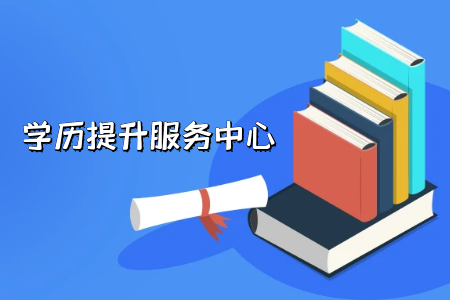 学历提升服务中心